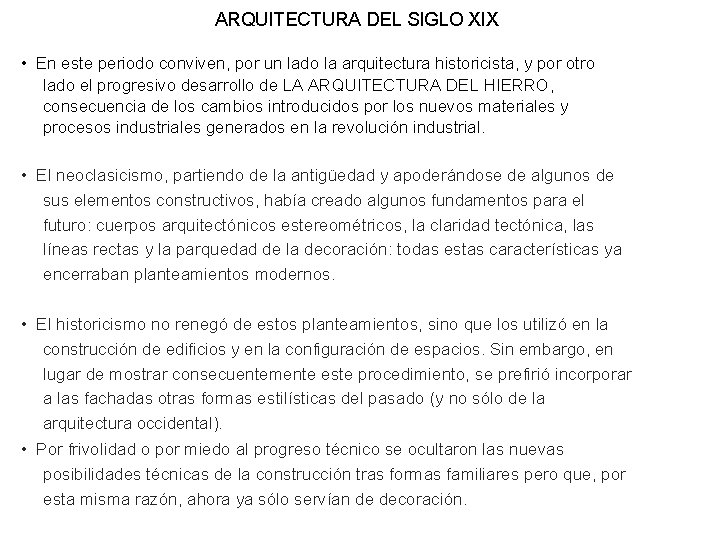 ARQUITECTURA DEL SIGLO XIX

• En este periodo conviven, por un lado la arquitectura historicista, y por otro lado el progresivo desarrollo de LA ARQUITECTURA DEL HIERRO, consecuencia de los cambios introducidos por los nuevos materiales y procesos industriales generados en la revolución industrial.

• El neoclasicismo, partiendo de la antigüedad y apoderándose de algunos de sus elementos constructivos, había creado algunos fundamentos para el futuro: cuerpos arquitectónicos estereométricos, la claridad tectónica, las líneas rectas y la parquedad de la decoración: todas estas características ya encerraban planteamientos modernos.

• El historicismo no renegó de estos planteamientos, sino que los utilizó en la construcción de edificios y en la configuración de espacios. Sin embargo, en lugar de mostrar consecuentemente este procedimiento, se prefirió incorporar a las fachadas otras formas estilísticas del pasado (y no sólo de la arquitectura occidental).

• Por frivolidad o por miedo al progreso técnico se ocultaron las nuevas posibilidades técnicas de la construcción tras formas familiares pero que, por esta misma razón, ahora ya sólo servían de decoración.